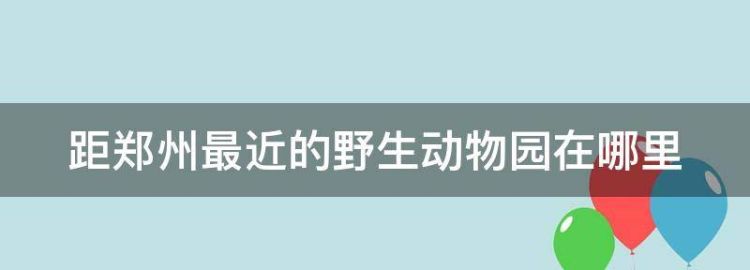 距郑州最近的野生动物园在哪里